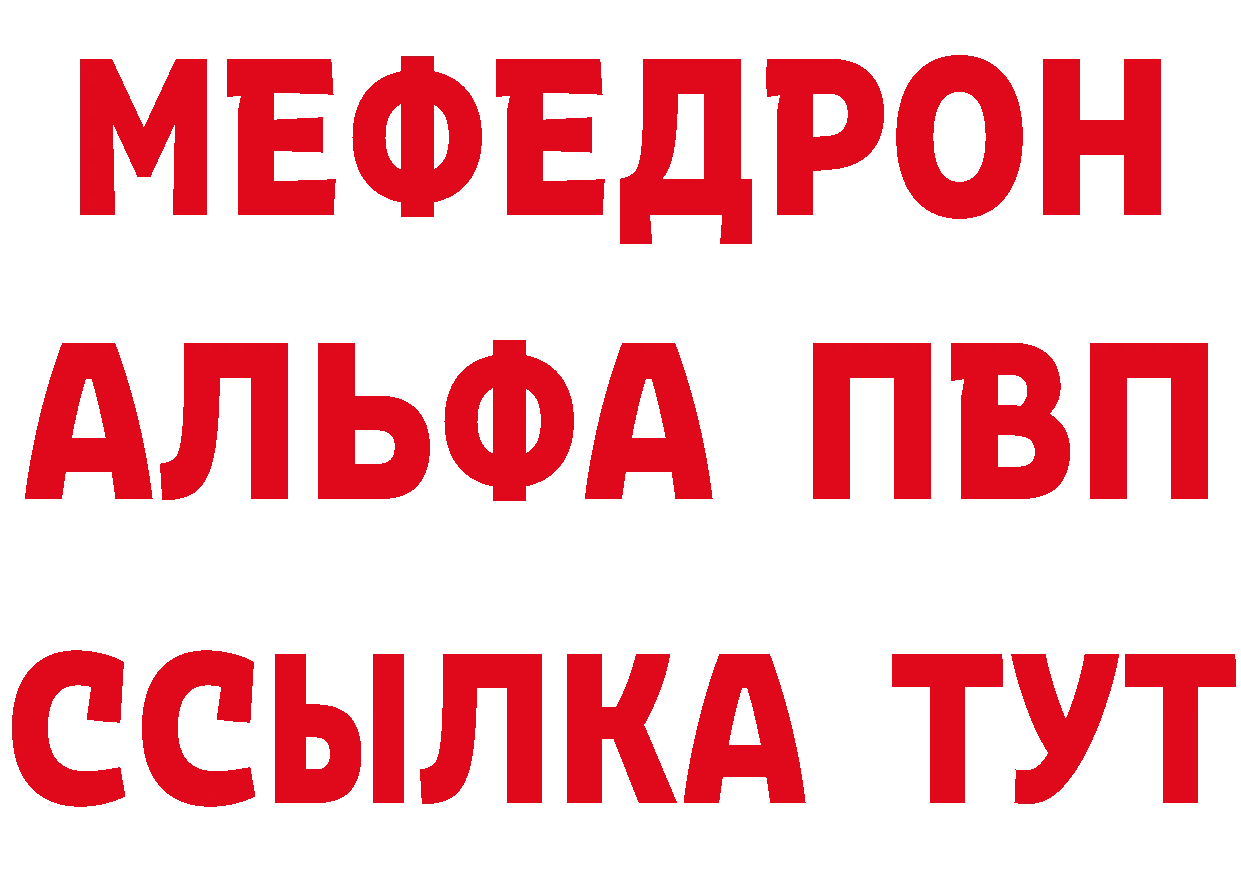 МЕФЕДРОН
АЛЬФА ПВП
ССЫЛКА ТУТ